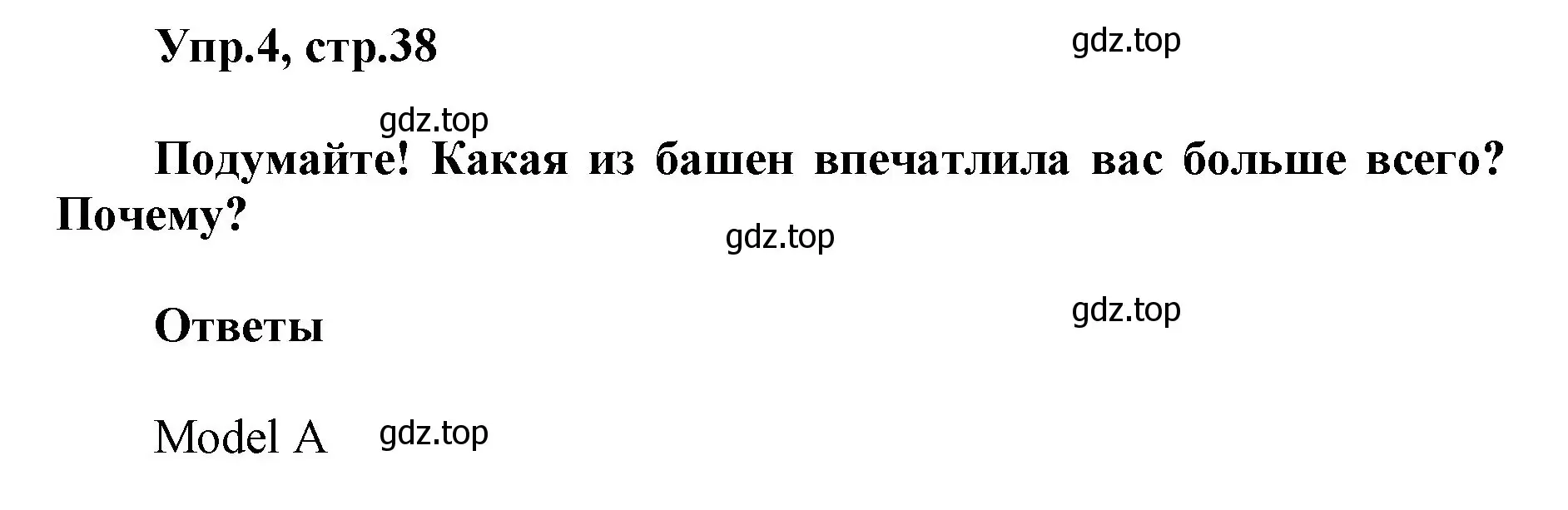 Упр.4, стр.38

gdz.top

gdz.top

Подумайте! Какая из башен впечатлила вас больше всего? Почему?

gdz.top

Ответы

gdz.top

Model A gdz.top